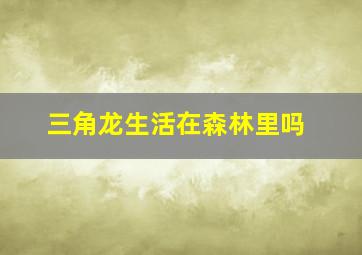 三角龙生活在森林里吗